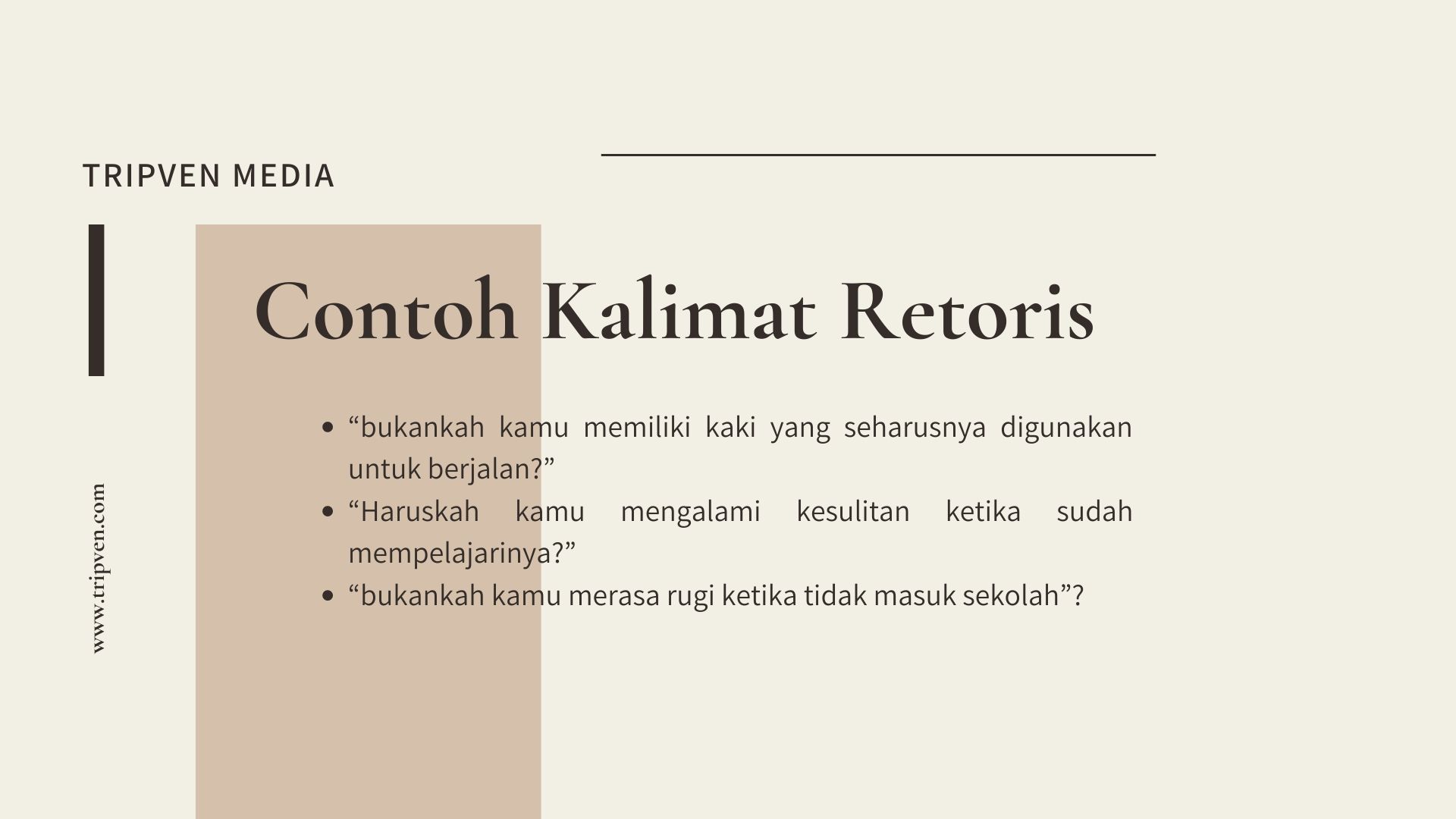 TRIPVEN MEDIA

Contoh Kalimat Retoris

- “bukankah kamu memiliki kaki yang seharusnya digunakan untuk berjalan?”
- “Haruskah kamu mengalami kesulitan ketika sudah mempelajarinya?”
- “bukankah kamu merasa rugi ketika tidak masuk sekolah”?

www.tripven.com